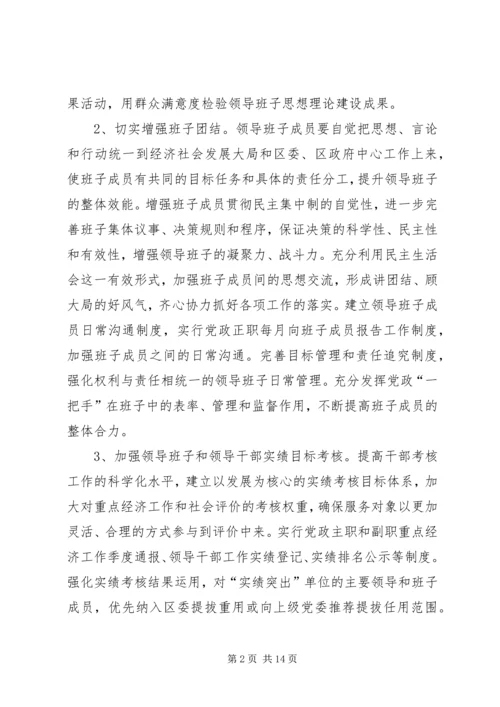 果活动，用群众满意度检验领导班子思想理论建设成果。

2、切实增强班子团结。领导班子成员要自觉把思想、言论和行动统一到经济社会发展大局和区委、区政府中心工作上来，使班子成员有共同的目标任务和具体的责任分工，提升领导班子的整体效能。增强班子成员贯彻民主集中制的自觉性，进一步完善班子集体议事、决策规则和程序，保证决策的科学性、民主性和有效性，增强领导班子的凝聚力、战斗力。充分利用民主生活会这一有效形式，加强班子成员间的思想交流，形成讲团结、顾大局的好风气，齐心协力抓好各项工作的落实。建立领导班子成员日常沟通制度，实行党政正职每月向班子成员报告工作制度，加强班子成员之间的日常沟通。完善目标管理和责任追究制度，强化权利与责任相统一的领导班子日常管理。充分发挥党政“一把手”在班子中的表率、管理和监督作用，不断提高班子成员的整体合力。

3、加强领导班子和领导干部实绩目标考核。提高干部考核工作的科学化水平，建立以发展为核心的实绩考核目标体系，加大对重点经济工作和社会评价的考核权重，确保服务对象以更加灵活、合理的方式参与到评价中来。实行党政主职和副职重点经济工作季度通报、领导干部工作实绩登记、实绩排名公示等制度。强化实绩考核结果运用，对“实绩突出”单位的主要领导和班子成员，优先纳入区委提拔重用或向上级党委推荐提拔任用范围。

第 2 页 共 14 页